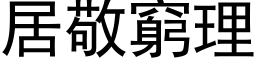 居敬窮理